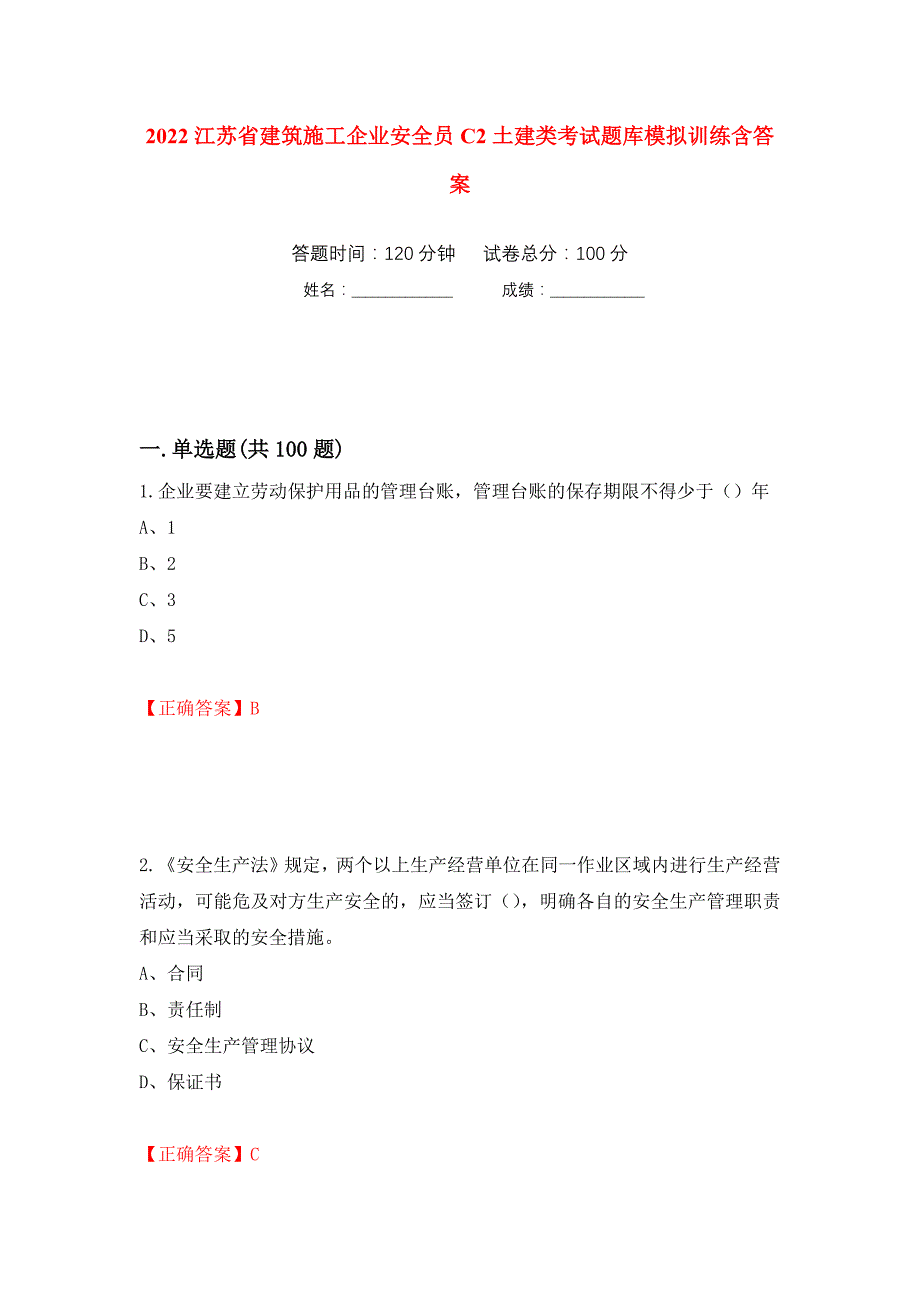 2022 江苏省建筑施工企业安全员 C2 土建类考试题库模拟训练含答案

答题时间：120 分钟　　试卷总分：100 分

姓名：____________　　成绩：___________

一.单选题(共 100 题)

1.企业要建立劳动保护用品的管理台账，管理台账的保存期限不得少于（）年

A、1

B、2

C、3

D、5

【正确答案】B

2.《安全生产法》规定，两个以上生产经营单位在同一作业区域内进行生产经营活动，可能危及对方生产安全的，应当签订（），明确各自的安全生产管理职责和应当采取的安全措施。

A、合同

B、责任制

C、安全生产管理协议

D、保证书

【正确答案】C